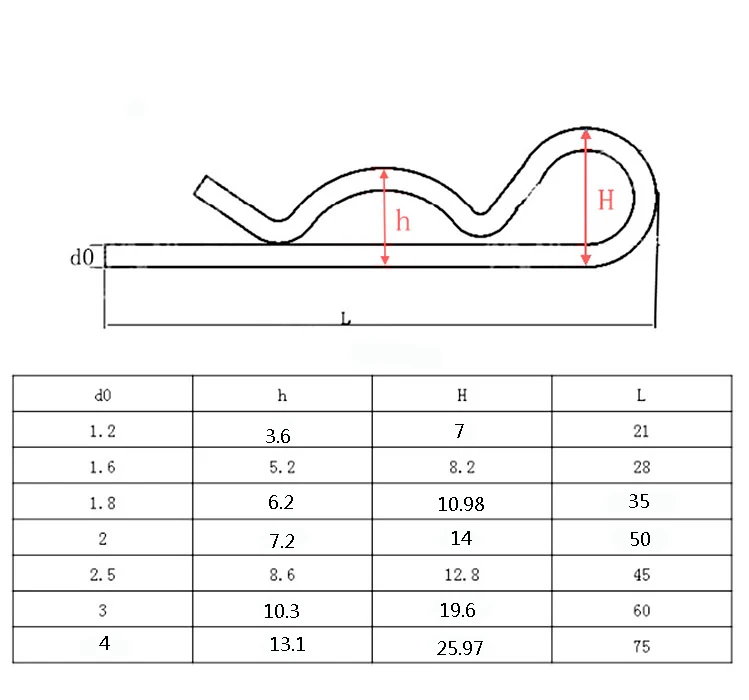 h

H

d0

L

| d0 | h | H | L |
|---|---|---|---|
| 1.2 | 3.6 | 7 | 21 |
| 1.6 | 5.2 | 8.2 | 28 |
| 1.8 | 6.2 | 10.98 | 35 |
| 2 | 7.2 | 14 | 50 |
| 2.5 | 8.6 | 12.8 | 45 |
| 3 | 10.3 | 19.6 | 60 |
| 4 | 13.1 | 25.97 | 75 |